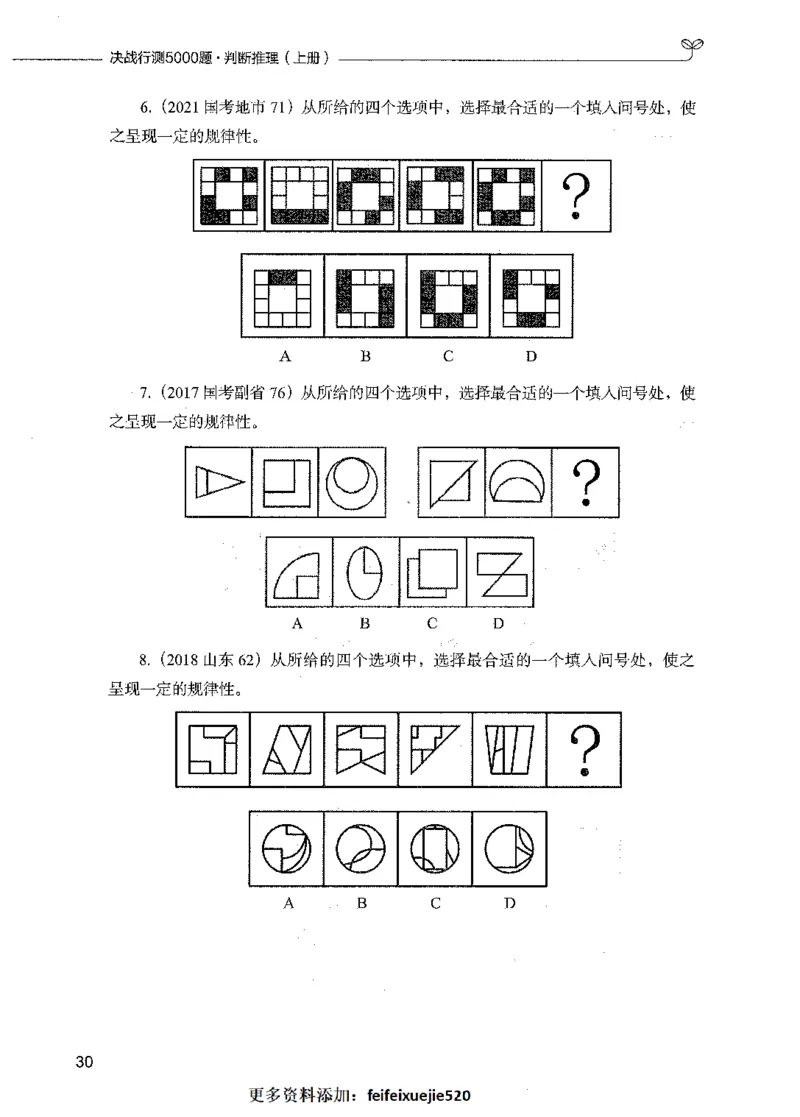 决战行测5000题·判断推理（上册）

6.（2021 国考地市 71）从所给的四个选项中，选择最合适的一个填入问号处，使之呈现一定的规律性。

?

A B C D

7.（2017 国考副省 76）从所给的四个选项中，选择最合适的一个填入问号处，使之呈现一定的规律性。

?

A B C D

8.（2018 山东 62）从所给的四个选项中，选择最合适的一个填入问号处，使之呈现一定的规律性。

?

A B C D

30

更多资料添加：feifeixuejie520